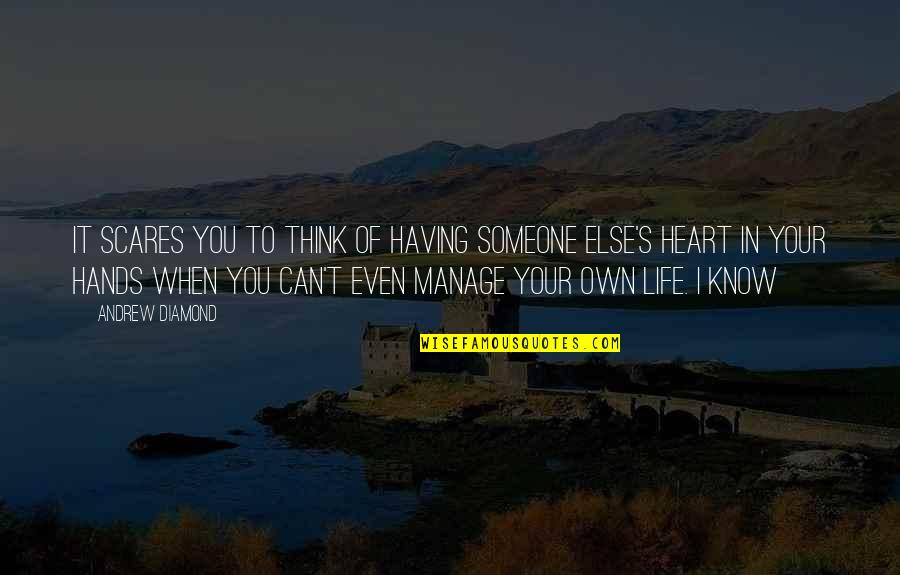 IT SCARES YOU TO THINK OF HAVING SOMEONE ELSE'S HEART IN YOUR HANDS WHEN YOU CAN'T EVEN MANAGE YOUR OWN LIFE. I KNOW

ANDREW DIAMOND

WISEFAMOUSQUOTES.COM